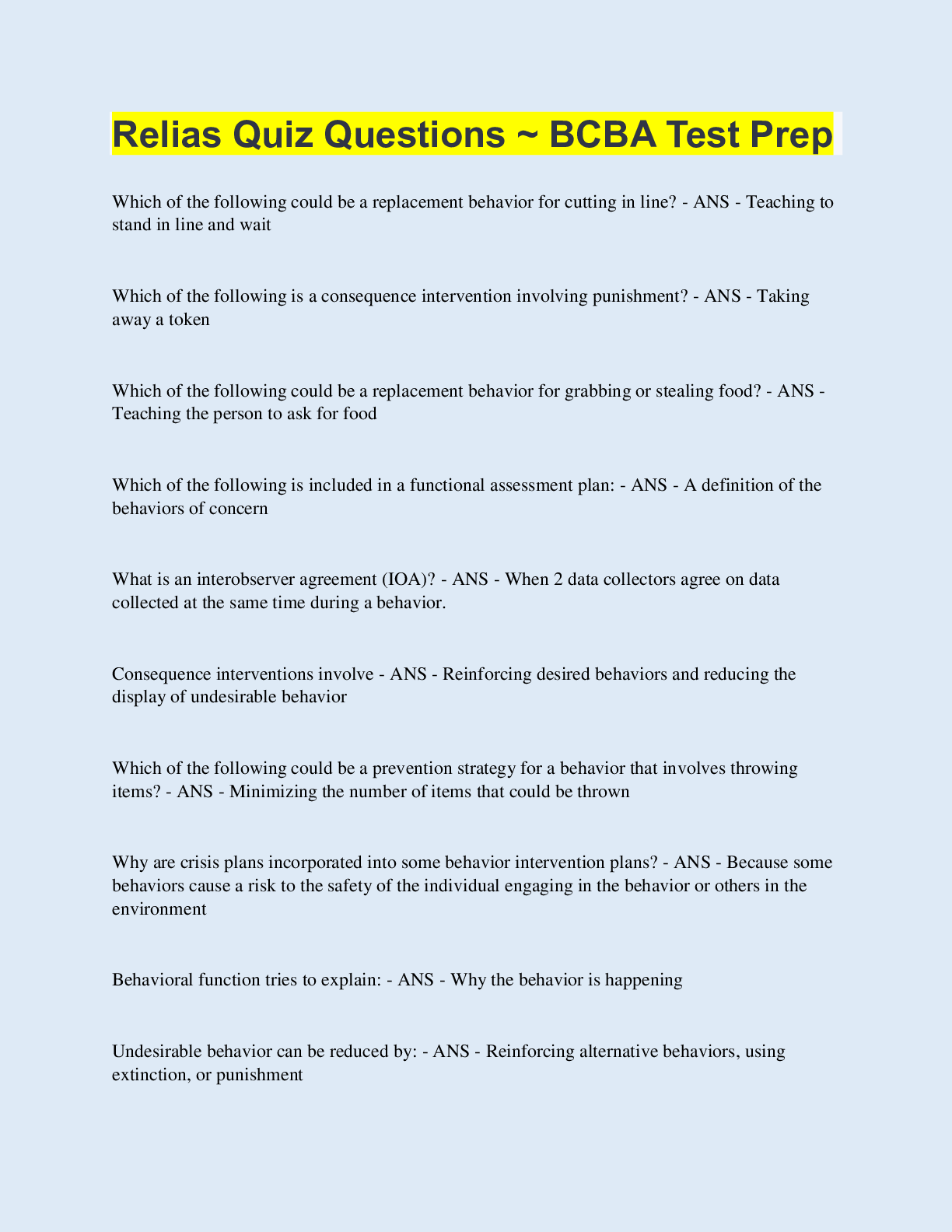 Relias Quiz Questions ~ BCBA Test Prep

Which of the following could be a replacement behavior for cutting in line? - ANS - Teaching to stand in line and wait

Which of the following is a consequence intervention involving punishment? - ANS - Taking away a token

Which of the following could be a replacement behavior for grabbing or stealing food? - ANS - Teaching the person to ask for food

Which of the following is included in a functional assessment plan: - ANS - A definition of the behaviors of concern

What is an interobserver agreement (IOA)? - ANS - When 2 data collectors agree on data collected at the same time during a behavior.

Consequence interventions involve - ANS - Reinforcing desired behaviors and reducing the display of undesirable behavior

Which of the following could be a prevention strategy for a behavior that involves throwing items? - ANS - Minimizing the number of items that could be thrown

Why are crisis plans incorporated into some behavior intervention plans? - ANS - Because some behaviors cause a risk to the safety of the individual engaging in the behavior or others in the environment

Behavioral function tries to explain: - ANS - Why the behavior is happening

Undesirable behavior can be reduced by: - ANS - Reinforcing alternative behaviors, using extinction, or punishment